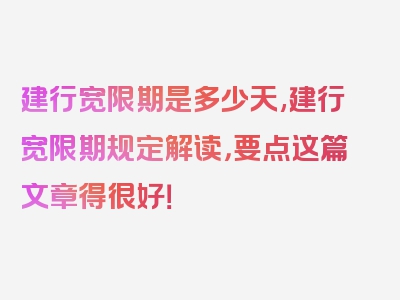 建行宽限期是多少天,建行宽限期规定解读,要点这篇文章得很好!